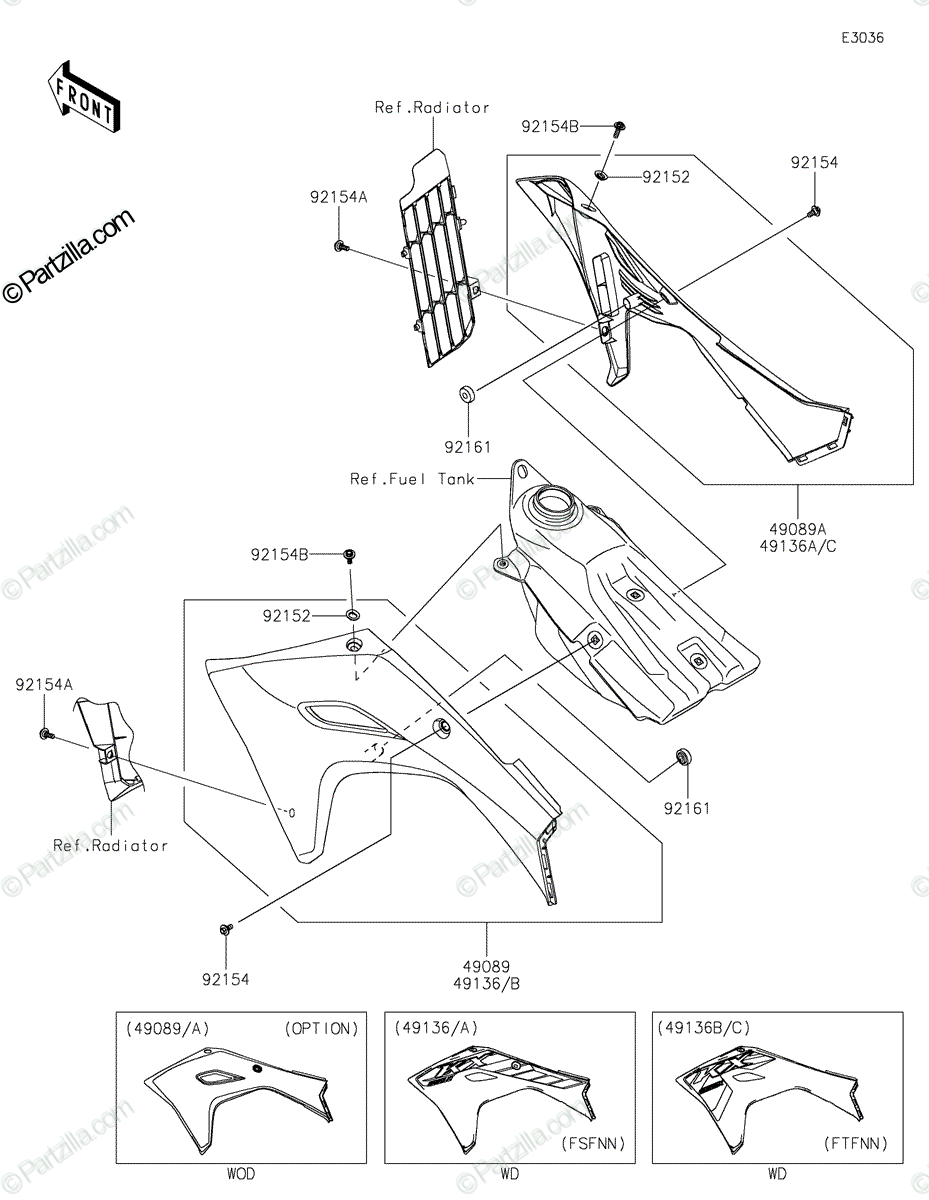 E3036

FRONT

©Partzilla.com

Ref.Radiator

92154B

92152

92154

92154A

92161

Ref.Fuel Tank

49089A
49136A/C

92154B

92152

92154A

Ref.Radiator

92161

92154

49089
49136/B

(49089/A) (OPTION)

WOD

(49136/A)

(FSFNN)

WD

(49136B/C)

(FTFNN)

WD